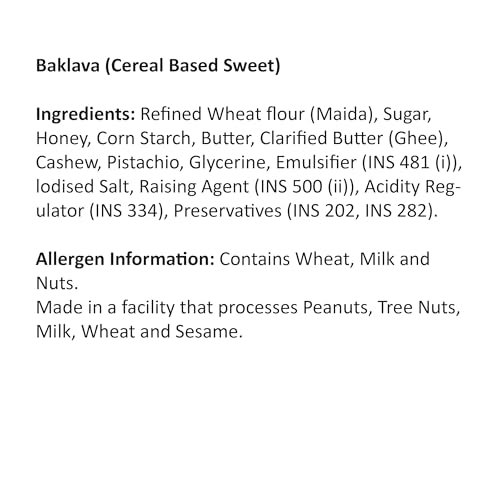 Baklava (Cereal Based Sweet)

Ingredients: Refined Wheat flour (Maida), Sugar, Honey, Corn Starch, Butter, Clarified Butter (Ghee), Cashew, Pistachio, Glycerine, Emulsifier (INS 481 (i)), Iodised Salt, Raising Agent (INS 500 (ii)), Acidity Regulator (INS 334), Preservatives (INS 202, INS 282).

Allergen Information: Contains Wheat, Milk and Nuts.
Made in a facility that processes Peanuts, Tree Nuts, Milk, Wheat and Sesame.